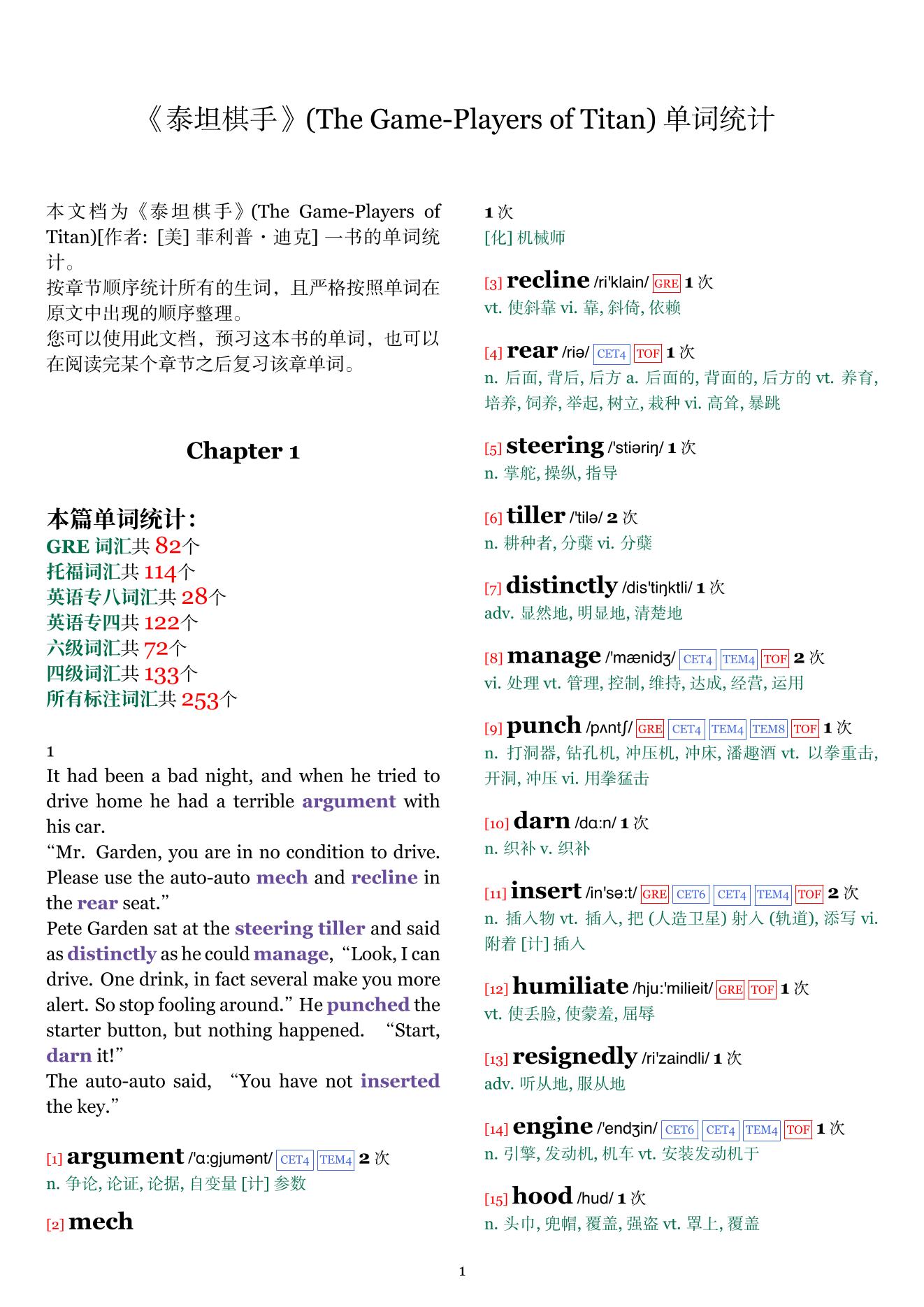 《泰坦棋手》(The Game-Players of Titan) 单词统计

本文档为《泰坦棋手》(The Game-Players of Titan)[作者: [美] 菲利普·迪克] 一书的单词统计。
按章节顺序统计所有的生词，且严格按照单词在原文中出现的顺序整理。
您可以使用此文档，预习这本书的单词，也可以在阅读完某个章节之后复习该章单词。

Chapter 1

本篇单词统计：
GRE 词汇共 82个
托福词汇共 114个
英语专八词汇共 28个
英语专四共 122个
六级词汇共 72个
四级词汇共 133个
所有标注词汇共 253个

1
It had been a bad night, and when he tried to drive home he had a terrible argument with his car.
“Mr. Garden, you are in no condition to drive. Please use the auto-auto mech and recline in the rear seat.”
Pete Garden sat at the steering tiller and said as distinctly as he could manage, “Look, I can drive. One drink, in fact several make you more alert. So stop fooling around.” He punched the starter button, but nothing happened. “Start, darn it!”
The auto-auto said, “You have not inserted the key.”

[1] argument /'ɑ:gjumənt/ CET4 TEM4 2 次
n. 争论, 论证, 论据, 自变量 [计] 参数

[2] mech 1 次
[化] 机械师

[3] recline /ri'klain/ GRE 1 次
vt. 使斜靠 vi. 靠, 斜倚, 依赖

[4] rear /riə/ CET4 TOF 1 次
n. 后面, 背后, 后方 a. 后面的, 背面的, 后方的 vt. 养育, 培养, 饲养, 举起, 树立, 栽种 vi. 高耸, 暴跳

[5] steering /'stiəriŋ/ 1 次
n. 掌舵, 操纵, 指导

[6] tiller /'tilə/ 2 次
n. 耕种者, 分蘖 vi. 分蘖

[7] distinctly /dis'tiŋktli/ 1 次
adv. 显然地, 明显地, 清楚地

[8] manage /'mænidʒ/ CET4 TEM4 TOF 2 次
vi. 处理 vt. 管理, 控制, 维持, 达成, 经营, 运用

[9] punch /pʌntʃ/ GRE CET4 TEM4 TEM8 TOF 1 次
n. 打洞器, 钻孔机, 冲压机, 冲床, 潘趣酒 vt. 以拳重击, 开洞, 冲压 vi. 用拳猛击

[10] darn /dɑ:n/ 1 次
n. 织补 v. 织补

[11] insert /in'sə:t/ GRE CET6 CET4 TEM4 TOF 2 次
n. 插入物 vt. 插入, 把 (人造卫星) 射入 (轨道), 添写 vi. 附着 [计] 插入

[12] humiliate /hju:'milieit/ GRE TOF 1 次
vt. 使丢脸, 使蒙羞, 屈辱

[13] resignedly /ri'zaindli/ 1 次
adv. 听从地, 服从地

[14] engine /'endʒin/ CET6 CET4 TEM4 TOF 1 次
n. 引擎, 发动机, 机车 vt. 安装发动机于

[15] hood /hud/ 1 次
n. 头巾, 兜帽, 覆盖, 强盗 vt. 罩上, 覆盖

1